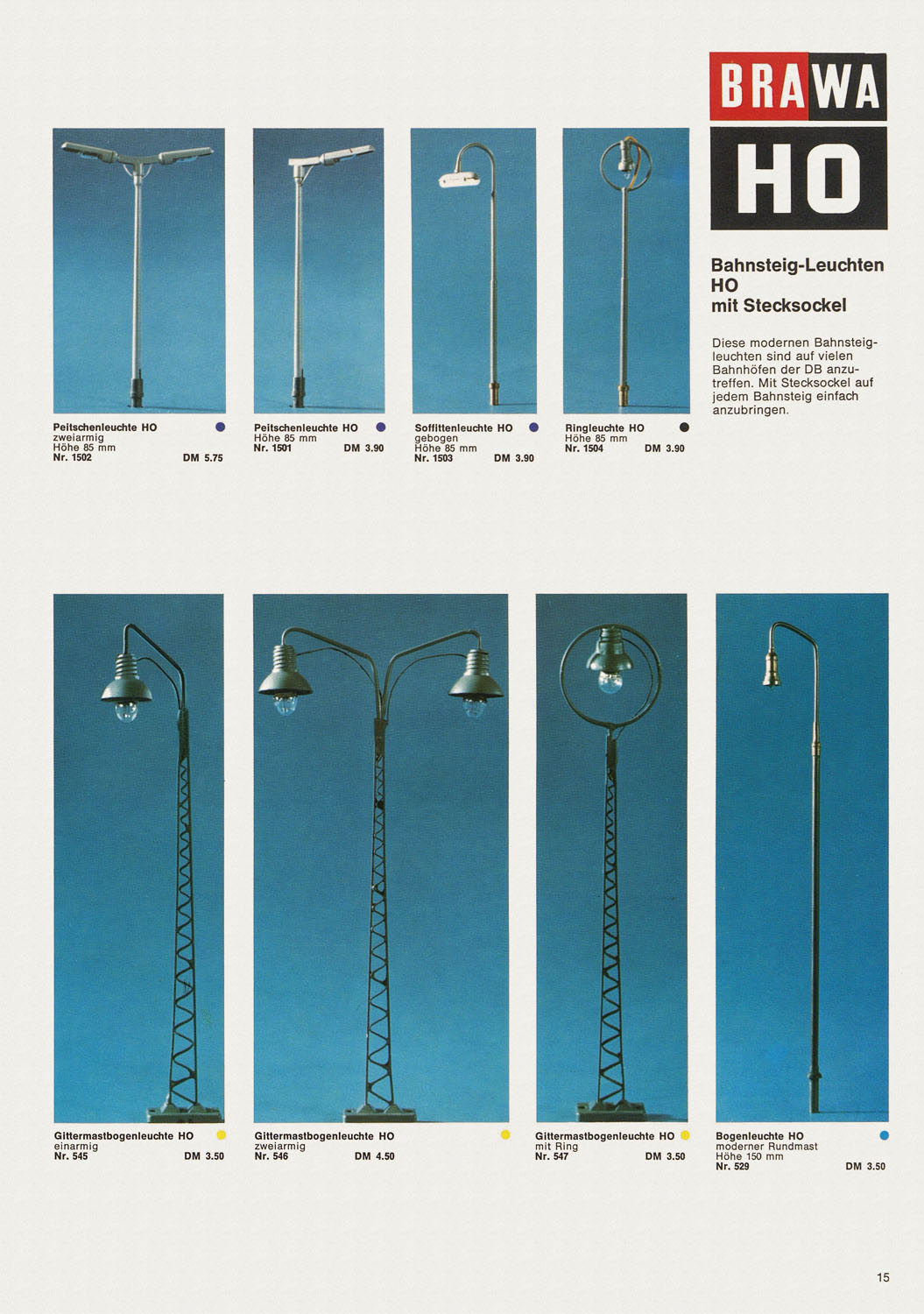 BRAWA
HO

Bahnsteig-Leuchten HO mit Stecksockel

Diese modernen Bahnsteigleuchten sind auf vielen Bahnhöfen der DB anzutreffen. Mit Stecksockel auf jedem Bahnsteig einfach anzubringen.

Peitschenleuchte HO
zweiarmig
Höhe 85 mm
Nr. 1502 DM 5.75

Peitschenleuchte HO
Höhe 85 mm
Nr. 1501 DM 3.90

Soffittenleuchte HO
gebogen
Höhe 85 mm
Nr. 1503 DM 3.90

Ringleuchte HO
Höhe 85 mm
Nr. 1504 DM 3.90

Gittermastbogenleuchte HO
einarmig
Nr. 545 DM 3.50

Gittermastbogenleuchte HO
zweiarmig
Nr. 546 DM 4.50

Gittermastbogenleuchte HO
mit Ring
Nr. 547 DM 3.50

Bogenleuchte HO
moderner Rundmast
Höhe 150 mm
Nr. 529 DM 3.50

15